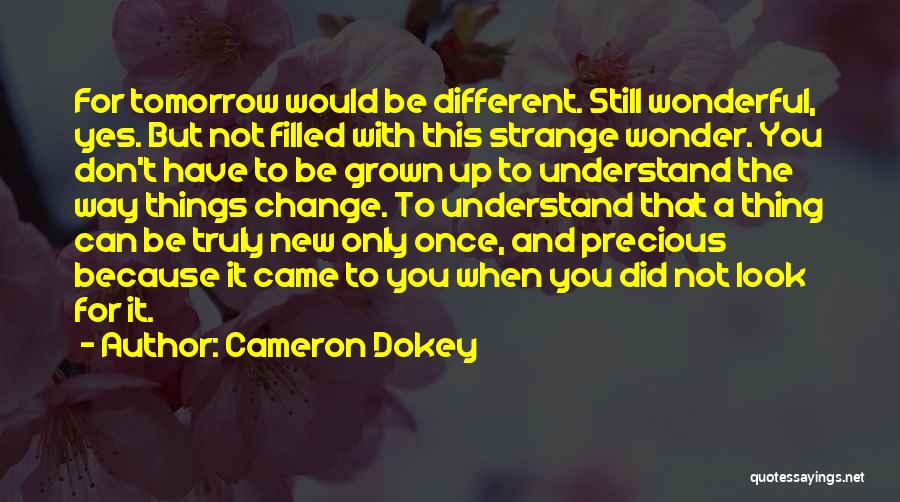 For tomorrow would be different. Still wonderful, yes. But not filled with this strange wonder. You don't have to be grown up to understand the way things change. To understand that a thing can be truly new only once, and precious because it came to you when you did not look for it.

- Author: Cameron Dokey

quotessayings.net